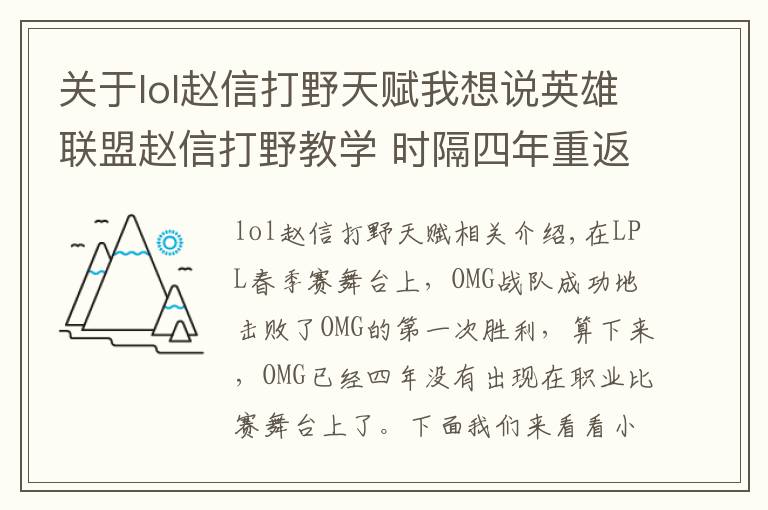 关于lol赵信打野天赋我想说英雄联盟赵信打野教学 时隔四年重返

lol赵信打野天赋相关介绍，在LPL春季赛舞台上，OMG战队成功地击败了OMG的第一次胜利，算下来，OMG已经四年没有出现在职业比赛舞台上了。下面我们来看看小